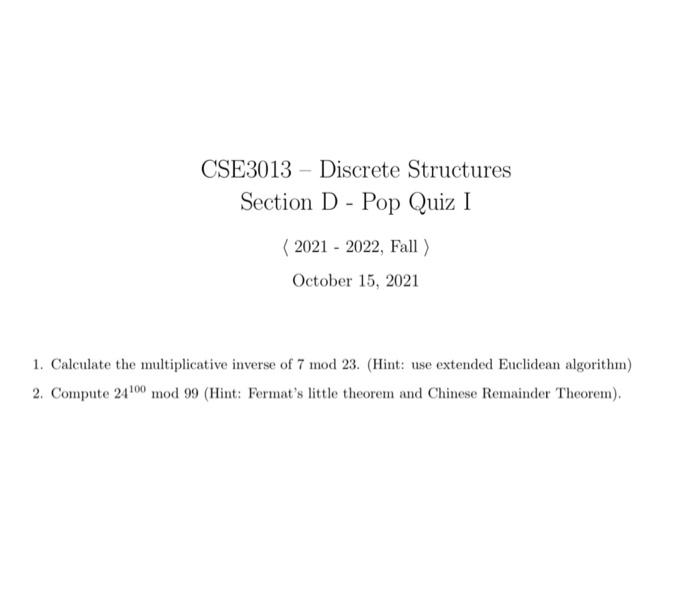 CSE3013 – Discrete Structures
Section D - Pop Quiz I

⟨ 2021 - 2022, Fall ⟩

October 15, 2021

1. Calculate the multiplicative inverse of 7 mod 23. (Hint: use extended Euclidean algorithm)

2. Compute $24^{100}$ mod 99 (Hint: Fermat's little theorem and Chinese Remainder Theorem).